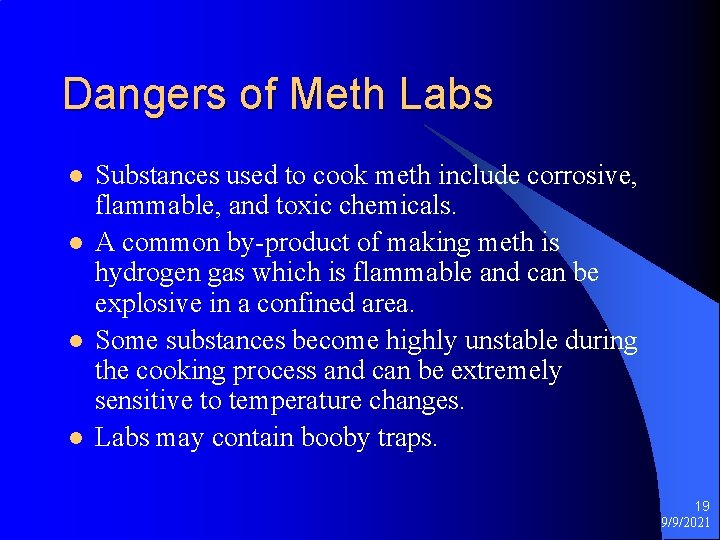 Dangers of Meth Labs

- Substances used to cook meth include corrosive, flammable, and toxic chemicals.
- A common by-product of making meth is hydrogen gas which is flammable and can be explosive in a confined area.
- Some substances become highly unstable during the cooking process and can be extremely sensitive to temperature changes.
- Labs may contain booby traps.

19
9/9/2021